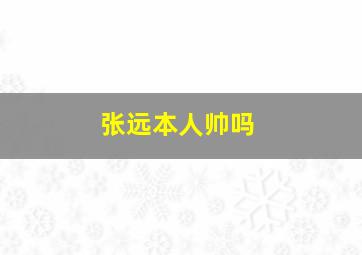 张远本人帅吗